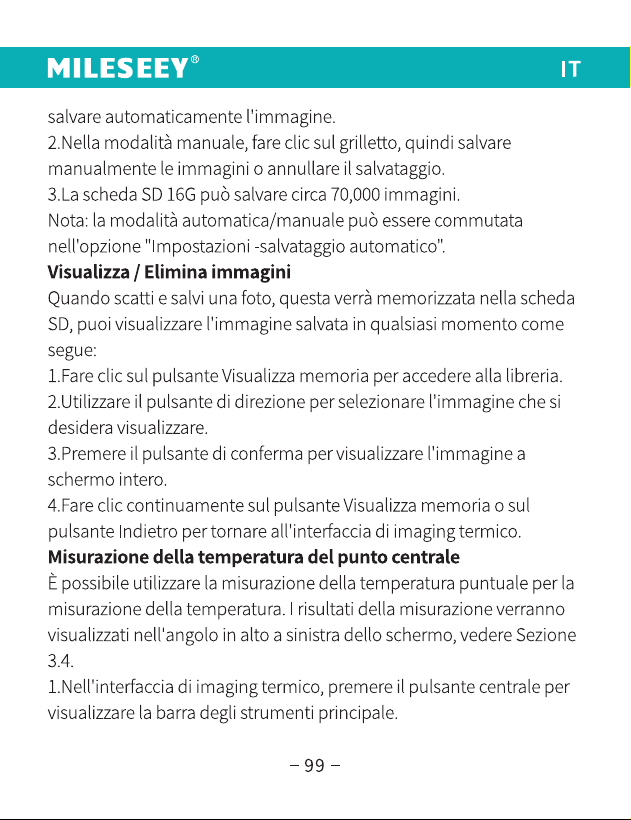 MILESEEY®
IT

salvare automaticamente l'immagine.
2.Nella modalità manuale, fare clic sul grilletto, quindi salvare manualmente le immagini o annullare il salvataggio.
3.La scheda SD 16G può salvare circa 70,000 immagini.
Nota: la modalità automatica/manuale può essere commutata nell'opzione "Impostazioni -salvataggio automatico".

Visualizza / Elimina immagini

Quando scatti e salvi una foto, questa verrà memorizzata nella scheda SD, puoi visualizzare l'immagine salvata in qualsiasi momento come segue:
1.Fare clic sul pulsante Visualizza memoria per accedere alla libreria.
2.Utilizzare il pulsante di direzione per selezionare l'immagine che si desidera visualizzare.
3.Premere il pulsante di conferma per visualizzare l'immagine a schermo intero.
4.Fare clic continuamente sul pulsante Visualizza memoria o sul pulsante Indietro per tornare all'interfaccia di imaging termico.

Misurazione della temperatura del punto centrale

È possibile utilizzare la misurazione della temperatura puntuale per la misurazione della temperatura. I risultati della misurazione verranno visualizzati nell'angolo in alto a sinistra dello schermo, vedere Sezione 3.4.
1.Nell'interfaccia di imaging termico, premere il pulsante centrale per visualizzare la barra degli strumenti principale.

– 99 –